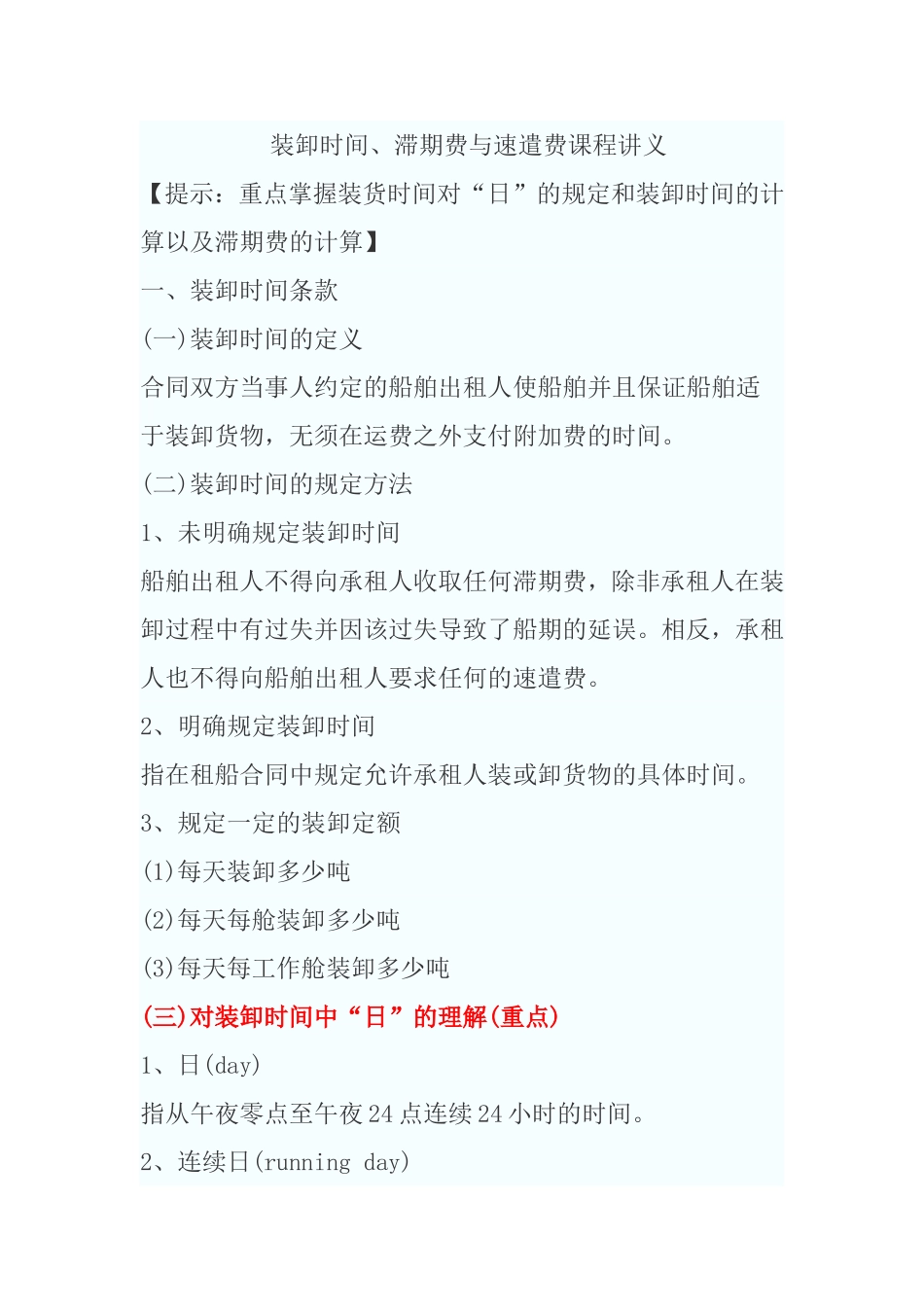 装卸时间、滞期费与速遣费课程讲义

【提示：重点掌握装货时间对“日”的规定和装卸时间的计算以及滞期费的计算】

一、装卸时间条款

(一)装卸时间的定义

合同双方当事人约定的船舶出租人使船舶并且保证船舶适于装卸货物，无须在运费之外支付附加费的时间。

(二)装卸时间的规定方法

1、未明确规定装卸时间

船舶出租人不得向承租人收取任何滞期费，除非承租人在装卸过程中有过失并因该过失导致了船期的延误。相反，承租人也不得向船舶出租人要求任何的速遣费。

2、明确规定装卸时间

指在租船合同中规定允许承租人装或卸货物的具体时间。

3、规定一定的装卸定额

(1)每天装卸多少吨

(2)每天每舱装卸多少吨

(3)每天每工作舱装卸多少吨

(三)对装卸时间中“日”的理解(重点)

1、日(day)

指从午夜零点至午夜24点连续24小时的时间。

2、连续日(running day)